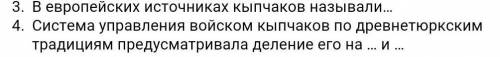 3. В европейских источниках кыпчаков называли…
4. Система управления войском кыпчаков по древнетюркским традициям предусматривала деление его на … и …